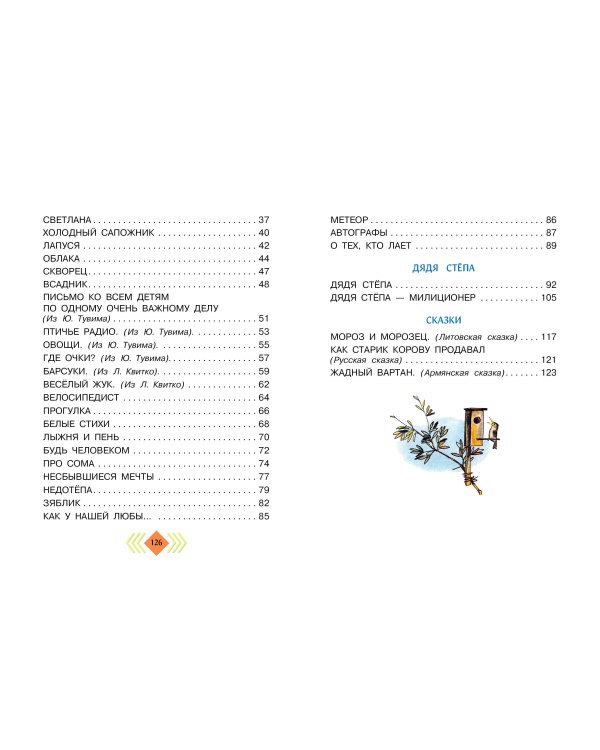 СВЕТЛАНА 37
ХОЛОДНЫЙ САПОЖНИК 40
ЛАПУСЯ 42
ОБЛАКА 44
СКВОРЕЦ 47
ВСАДНИК 48
ПИСЬМО КО ВСЕМ ДЕТЯМ ПО ОДНОМУ ОЧЕНЬ ВАЖНОМУ ДЕЛУ (Из Ю. Тувима) 51
ПТИЧЬЕ РАДИО. (Из Ю. Тувима) 53
ОВОЩИ. (Из Ю. Тувима) 55
ГДЕ ОЧКИ? (Из Ю. Тувима) 57
БАРСУКИ. (Из Л. Квитко) 59
ВЕСЁЛЫЙ ЖУК. (Из Л. Квитко) 62
ВЕЛОСИПЕДИСТ 64
ПРОГУЛКА 66
БЕЛЫЕ СТИХИ 68
ЛЫЖНЯ И ПЕНЬ 70
БУДЬ ЧЕЛОВЕКОМ 72
ПРО СОМА 74
НЕСБЫВШИЕСЯ МЕЧТЫ 77
НЕДОТЁПА 79
ЗЯБЛИК 82
КАК У НАШЕЙ ЛЮБЫ... 85

126

МЕТЕОР 86
АВТОГРАФЫ 87
О ТЕХ, КТО ЛАЕТ 89

ДЯДЯ СТЁПА

ДЯДЯ СТЁПА 92
ДЯДЯ СТЁПА — МИЛИЦИОНЕР 105

СКАЗКИ

МОРОЗ И МОРОЗЕЦ. (Литовская сказка) 117
КАК СТАРИК КОРОВУ ПРОДАВАЛ (Русская сказка) 121
ЖАДНЫЙ ВАРТАН. (Армянская сказка) 123